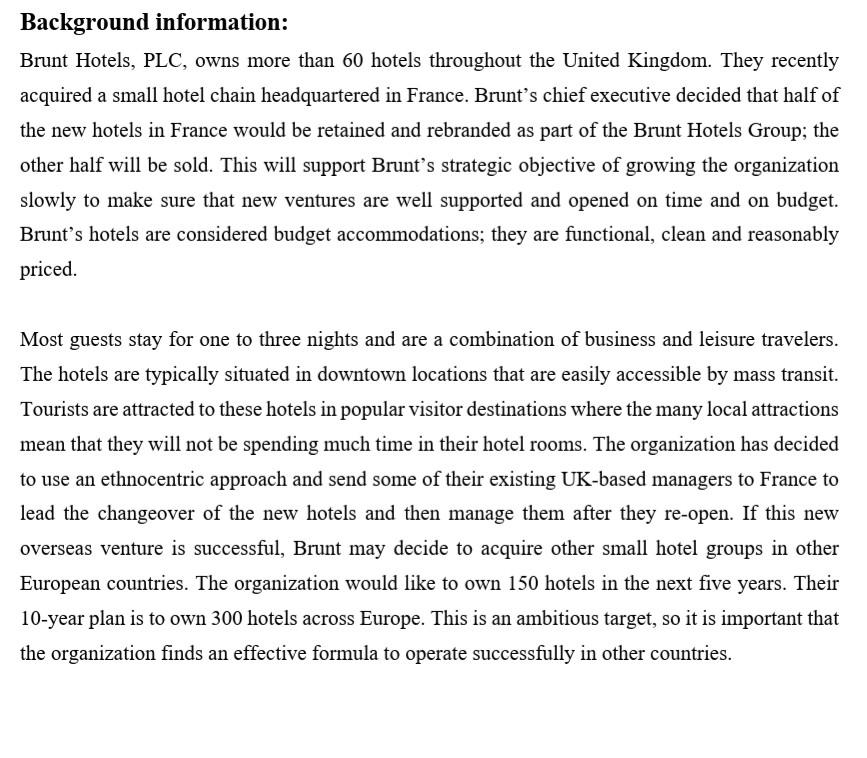 **Background information:**

Brunt Hotels, PLC, owns more than 60 hotels throughout the United Kingdom. They recently acquired a small hotel chain headquartered in France. Brunt's chief executive decided that half of the new hotels in France would be retained and rebranded as part of the Brunt Hotels Group; the other half will be sold. This will support Brunt's strategic objective of growing the organization slowly to make sure that new ventures are well supported and opened on time and on budget. Brunt's hotels are considered budget accommodations; they are functional, clean and reasonably priced.

Most guests stay for one to three nights and are a combination of business and leisure travelers. The hotels are typically situated in downtown locations that are easily accessible by mass transit. Tourists are attracted to these hotels in popular visitor destinations where the many local attractions mean that they will not be spending much time in their hotel rooms. The organization has decided to use an ethnocentric approach and send some of their existing UK-based managers to France to lead the changeover of the new hotels and then manage them after they re-open. If this new overseas venture is successful, Brunt may decide to acquire other small hotel groups in other European countries. The organization would like to own 150 hotels in the next five years. Their 10-year plan is to own 300 hotels across Europe. This is an ambitious target, so it is important that the organization finds an effective formula to operate successfully in other countries.